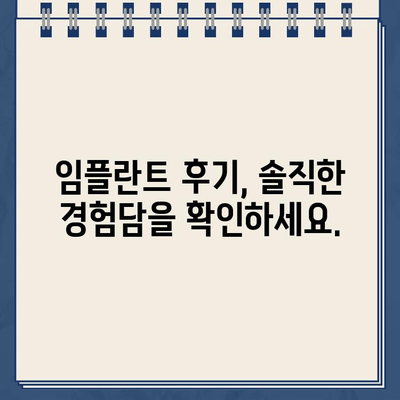 임플란트 후기, 솔직한 경험담을 확인하세요.